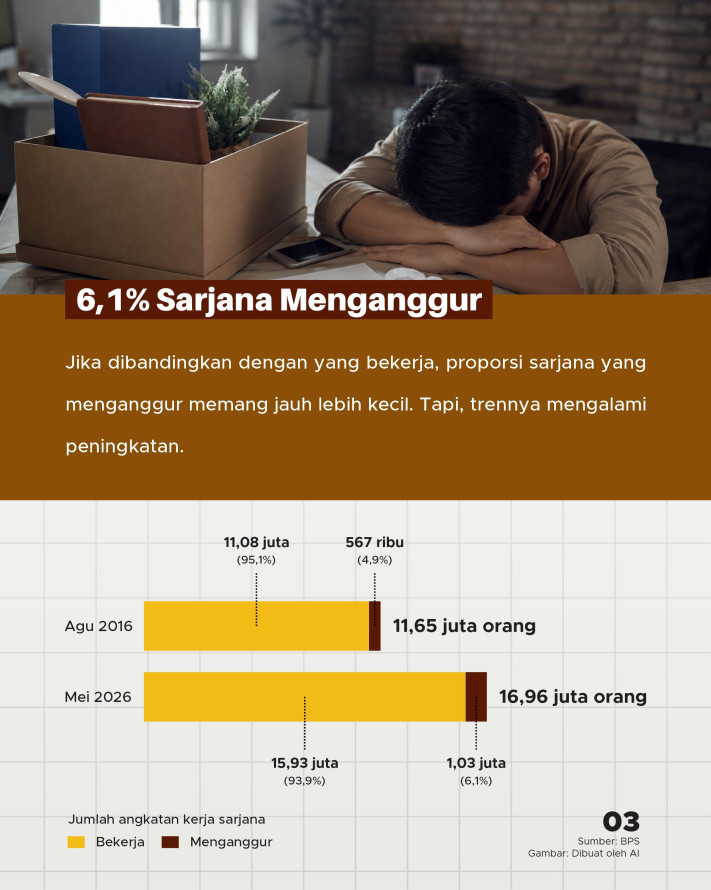 6,1% Sarjana Menganggur

Jika dibandingkan dengan yang bekerja, proporsi sarjana yang menganggur memang jauh lebih kecil. Tapi, trennya mengalami peningkatan.

11,08 juta
(95,1%)

567 ribu
(4,9%)

Agu 2016

11,65 juta orang

Mei 2026

16,96 juta orang

15,93 juta
(93,9%)

1,03 juta
(6,1%)

Jumlah angkatan kerja sarjana
Bekerja
Menganggur

03
Sumber: BPS
Gambar: Dibuat oleh AI